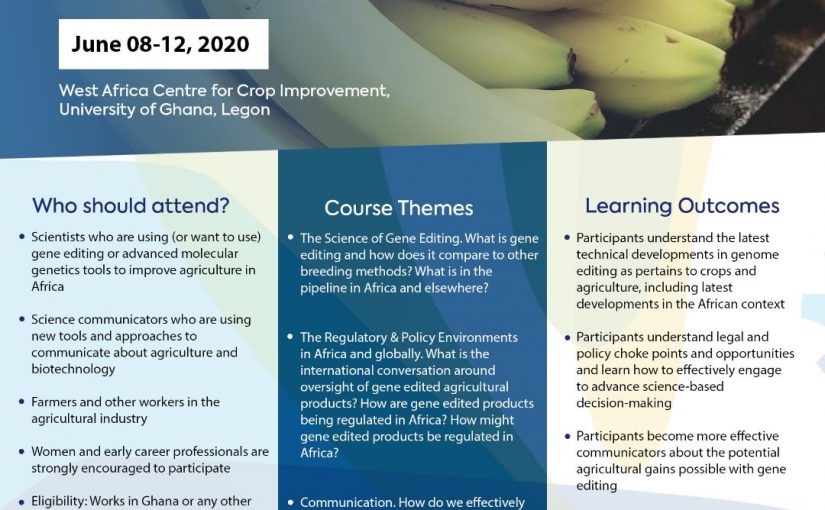 June 08-12, 2020

West Africa Centre for Crop Improvement, University of Ghana, Legon

Who should attend?

• Scientists who are using (or want to use) gene editing or advanced molecular genetics tools to improve agriculture in Africa

• Science communicators who are using new tools and approaches to communicate about agriculture and biotechnology

• Farmers and other workers in the agricultural industry

• Women and early career professionals are strongly encouraged to participate

• Eligibility: Works in Ghana or any other

Course Themes

• The Science of Gene Editing. What is gene editing and how does it compare to other breeding methods? What is in the pipeline in Africa and elsewhere?

• The Regulatory & Policy Environments in Africa and globally. What is the international conversation around oversight of gene edited agricultural products? How are gene edited products being regulated in Africa? How might gene edited products be regulated in Africa?

• Communication. How do we effectively

Learning Outcomes

• Participants understand the latest technical developments in genome editing as pertains to crops and agriculture, including latest developments in the African context

• Participants understand legal and policy choke points and opportunities and learn how to effectively engage to advance science-based decision-making

• Participants become more effective communicators about the potential agricultural gains possible with gene editing